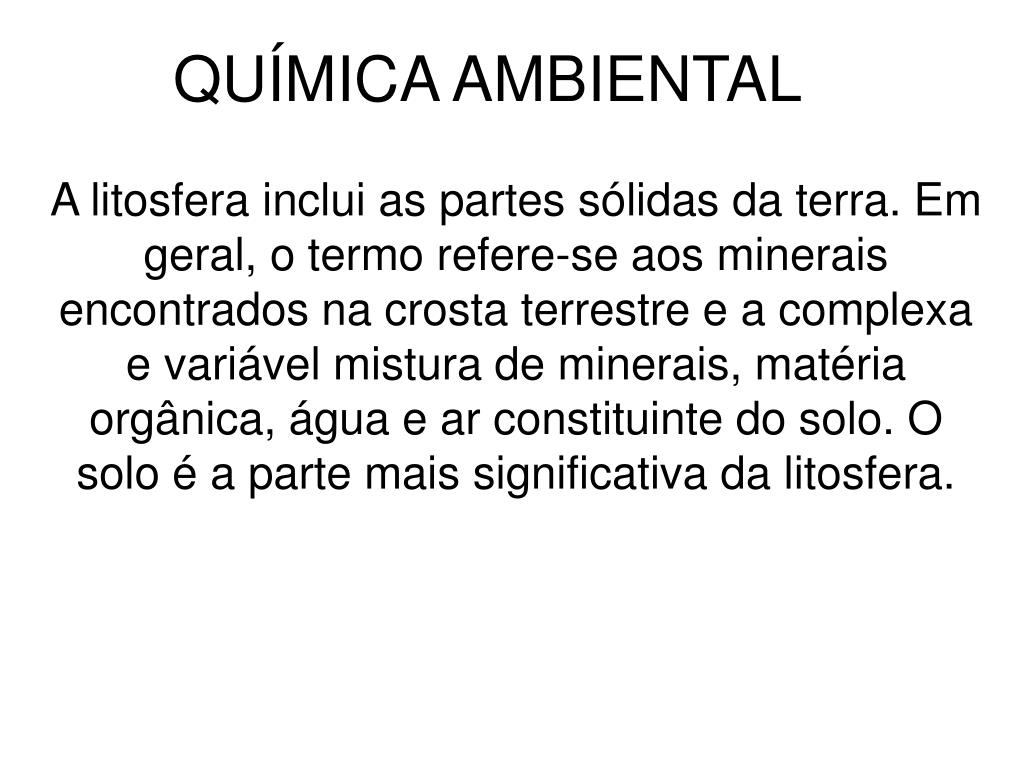 QUÍMICA AMBIENTAL

A litosfera inclui as partes sólidas da terra. Em geral, o termo refere-se aos minerais encontrados na crosta terrestre e a complexa e variável mistura de minerais, matéria orgânica, água e ar constituinte do solo. O solo é a parte mais significativa da litosfera.